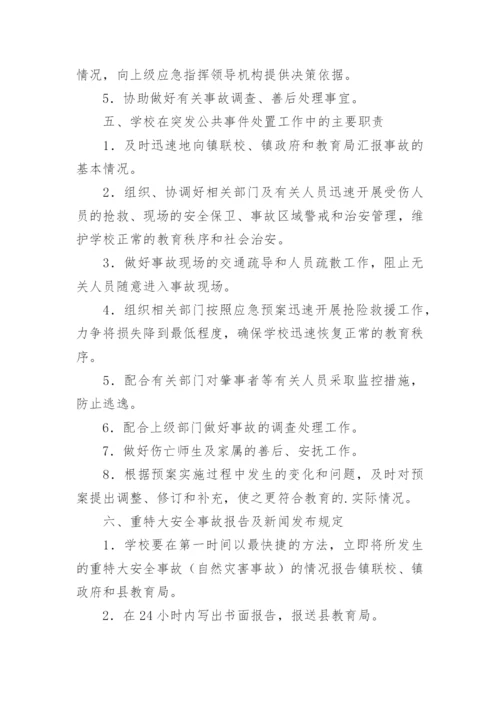 情况，向上级应急指挥领导机构提供决策依据。

5．协助做好有关事故调查、善后处理事宜。

五、学校在突发公共事件处置工作中的主要职责

1．及时迅速地向镇联校、镇政府和教育局汇报事故的基本情况。

2．组织、协调好相关部门及有关人员迅速开展受伤人员的抢救、现场的安全保卫、事故区域警戒和治安管理，维护学校正常的教育秩序和社会治安。

3．做好事故现场的交通疏导和人员疏散工作，阻止无关人员随意进入事故现场。

4．组织相关部门按照应急预案迅速开展抢险救援工作，力争将损失降到最低程度，确保学校迅速恢复正常的教育秩序。

5．配合有关部门对肇事者等有关人员采取监控措施，防止逃逸。

6．配合上级部门做好事故的调查处理工作。

7．做好伤亡师生及家属的善后、安抚工作。

8．根据预案实施过程中发生的变化和问题，及时对预案提出调整、修订和补充，使之更符合教育的.实际情况。

六、重特大安全事故报告及新闻发布规定

1．学校要在第一时间以最快捷的方法，立即将所发生的重特大安全事故（自然灾害事故）的情况报告镇联校、镇政府和县教育局。

2．在24小时内写出书面报告，报送县教育局。